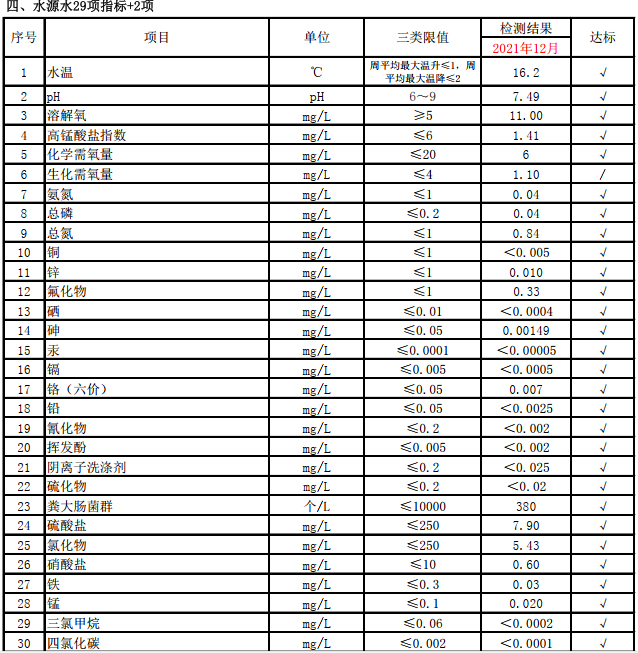 四、水源水29项指标+2项

| 序号 | 项目 | 单位 | 三类限值 | 检测结果 2021年12月 | 达标 |
|---|---|---|---|---|---|
| 1 | 水温 | ℃ | 周平均最大温升≤1，周平均最大温降≤2 | 16.2 | √ |
| 2 | pH | pH | 6～9 | 7.49 | √ |
| 3 | 溶解氧 | mg/L | ≥5 | 11.00 | √ |
| 4 | 高锰酸盐指数 | mg/L | ≤6 | 1.41 | √ |
| 5 | 化学需氧量 | mg/L | ≤20 | 6 | √ |
| 6 | 生化需氧量 | mg/L | ≤4 | 1.10 | / |
| 7 | 氨氮 | mg/L | ≤1 | 0.04 | √ |
| 8 | 总磷 | mg/L | ≤0.2 | 0.04 | √ |
| 9 | 总氮 | mg/L | ≤1 | 0.84 | √ |
| 10 | 铜 | mg/L | ≤1 | <0.005 | √ |
| 11 | 锌 | mg/L | ≤1 | 0.010 | √ |
| 12 | 氟化物 | mg/L | ≤1 | 0.33 | √ |
| 13 | 硒 | mg/L | ≤0.01 | <0.0004 | √ |
| 14 | 砷 | mg/L | ≤0.05 | 0.00149 | √ |
| 15 | 汞 | mg/L | ≤0.0001 | <0.00005 | √ |
| 16 | 镉 | mg/L | ≤0.005 | <0.0005 | √ |
| 17 | 铬（六价） | mg/L | ≤0.05 | 0.007 | √ |
| 18 | 铅 | mg/L | ≤0.05 | <0.0025 | √ |
| 19 | 氰化物 | mg/L | ≤0.2 | <0.002 | √ |
| 20 | 挥发酚 | mg/L | ≤0.005 | <0.002 | √ |
| 21 | 阴离子洗涤剂 | mg/L | ≤0.2 | <0.025 | √ |
| 22 | 硫化物 | mg/L | ≤0.2 | <0.02 | √ |
| 23 | 粪大肠菌群 | 个/L | ≤10000 | 380 | √ |
| 24 | 硫酸盐 | mg/L | ≤250 | 7.90 | √ |
| 25 | 氯化物 | mg/L | ≤250 | 5.43 | √ |
| 26 | 硝酸盐 | mg/L | ≤10 | 0.60 | √ |
| 27 | 铁 | mg/L | ≤0.3 | 0.03 | √ |
| 28 | 锰 | mg/L | ≤0.1 | 0.020 | √ |
| 29 | 三氯甲烷 | mg/L | ≤0.06 | <0.0002 | √ |
| 30 | 四氯化碳 | mg/L | ≤0.002 | <0.0001 | √ |